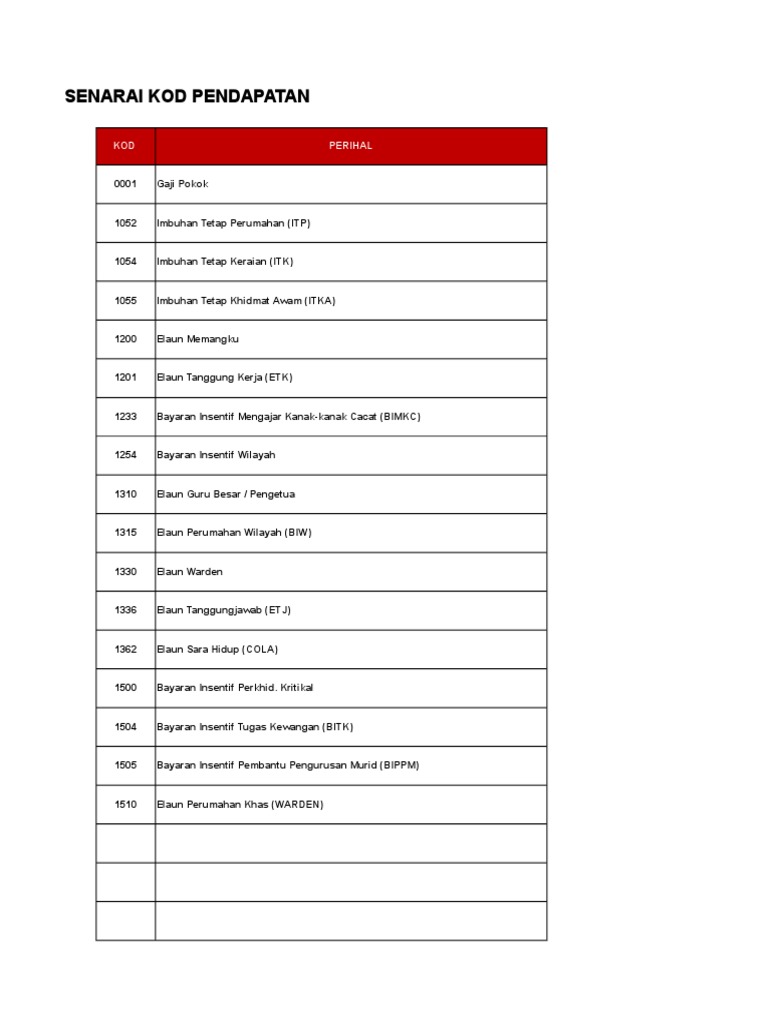 SENARAI KOD PENDAPATAN

| KOD | PERIHAL |
|---|---|
| 0001 | Gaji Pokok |
| 1052 | Imbuhan Tetap Perumahan (ITP) |
| 1054 | Imbuhan Tetap Keraian (ITK) |
| 1055 | Imbuhan Tetap Khidmat Awam (ITKA) |
| 1200 | Elaun Memangku |
| 1201 | Elaun Tanggung Kerja (ETK) |
| 1233 | Bayaran Insentif Mengajar Kanak-kanak Cacat (BIMKC) |
| 1254 | Bayaran Insentif Wilayah |
| 1310 | Elaun Guru Besar / Pengetua |
| 1315 | Elaun Perumahan Wilayah (BIW) |
| 1330 | Elaun Warden |
| 1336 | Elaun Tanggungjawab (ETJ) |
| 1362 | Elaun Sara Hidup (COLA) |
| 1500 | Bayaran Insentif Perkhid. Kritikal |
| 1504 | Bayaran Insentif Tugas Kewangan (BITK) |
| 1505 | Bayaran Insentif Pembantu Pengurusan Murid (BIPPM) |
| 1510 | Elaun Perumahan Khas (WARDEN) |
| | |
| | |
| | |